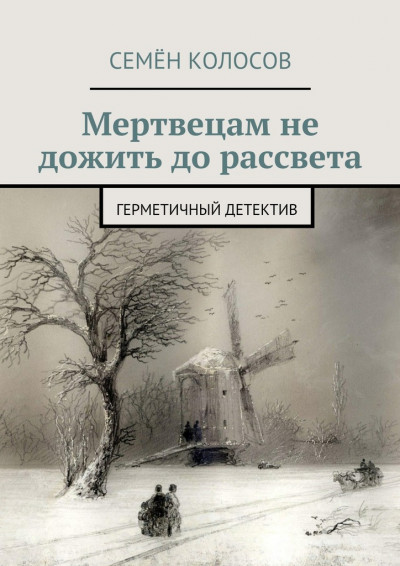 СЕМЁН КОЛОСОВ

Мертвецам не дожить до рассвета

ГЕРМЕТИЧНЫЙ ДЕТЕКТИВ